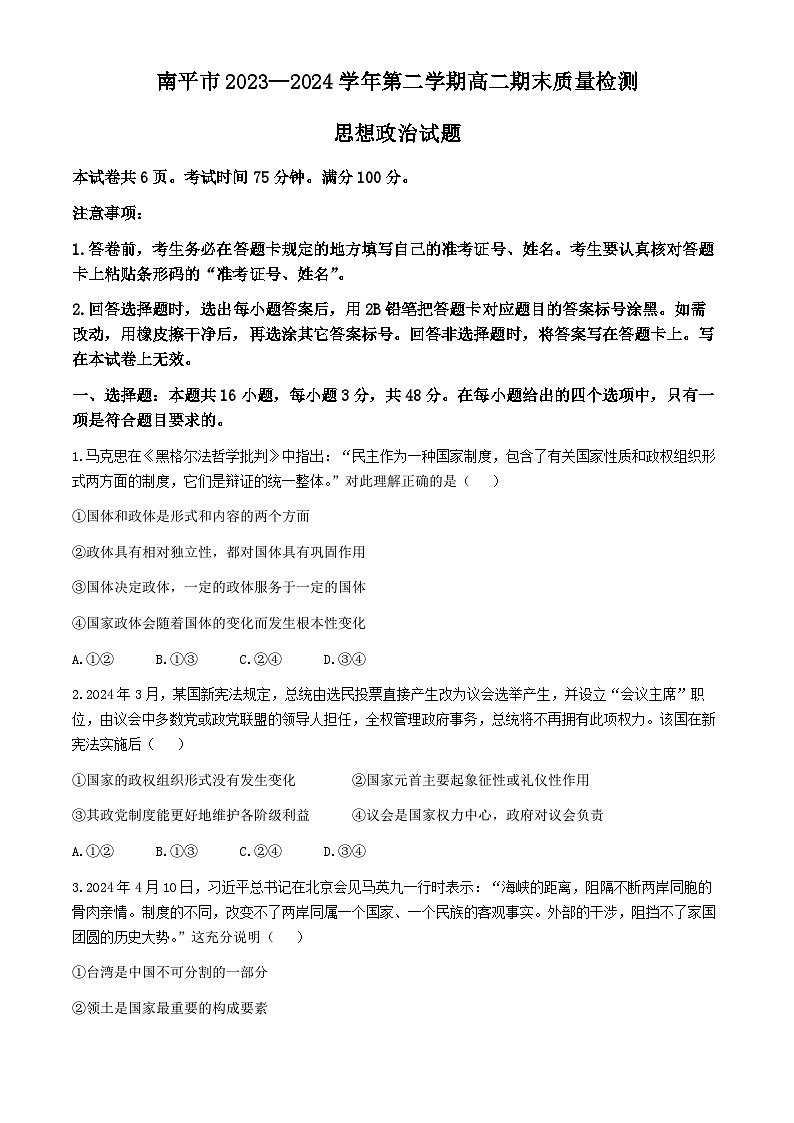 南平市2023—2024学年第二学期高二期末质量检测

思想政治试题

本试卷共6页。考试时间75分钟。满分100分。

注意事项：

1.答卷前，考生务必在答题卡规定的地方填写自己的准考证号、姓名。考生要认真核对答题卡上粘贴条形码的“准考证号、姓名”。

2.回答选择题时，选出每小题答案后，用2B铅笔把答题卡对应题目的答案标号涂黑。如需改动，用橡皮擦干净后，再选涂其它答案标号。回答非选择题时，将答案写在答题卡上。写在本试卷上无效。

一、选择题：本题共16小题，每小题3分，共48分。在每小题给出的四个选项中，只有一项是符合题目要求的。

1.马克思在《黑格尔法哲学批判》中指出：“民主作为一种国家制度，包含了有关国家性质和政权组织形式两方面的制度，它们是辩证的统一整体。”对此理解正确的是（　）

①国体和政体是形式和内容的两个方面

②政体具有相对独立性，都对国体具有巩固作用

③国体决定政体，一定的政体服务于一定的国体

④国家政体会随着国体的变化而发生根本性变化

A.①②　B.①③　C.②④　D.③④

2.2024年3月，某国新宪法规定，总统由选民投票直接产生改为议会选举产生，并设立“会议主席”职位，由议会中多数党或政党联盟的领导人担任，全权管理政府事务，总统将不再拥有此项权力。该国在新宪法实施后（　）

①国家的政权组织形式没有发生变化

②国家元首主要起象征性或礼仪性作用

③其政党制度能更好地维护各阶级利益

④议会是国家权力中心，政府对议会负责

A.①②　B.①③　C.②④　D.③④

3.2024年4月10日，习近平总书记在北京会见马英九一行时表示：“海峡的距离，阻隔不断两岸同胞的骨肉亲情。制度的不同，改变不了两岸同属一个国家、一个民族的客观事实。外部的干涉，阻挡不了家国团圆的历史大势。”这充分说明（　）

①台湾是中国不可分割的一部分

②领土是国家最重要的构成要素